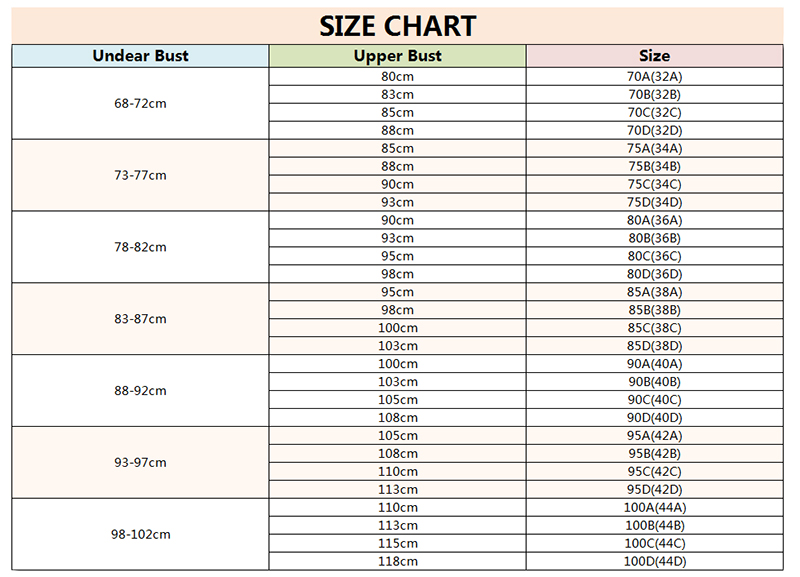 SIZE CHART

| Undear Bust | Upper Bust | Size |
|---|---|---|
| 68-72cm | 80cm | 70A(32A) |
| | 83cm | 70B(32B) |
| | 85cm | 70C(32C) |
| | 88cm | 70D(32D) |
| 73-77cm | 85cm | 75A(34A) |
| | 88cm | 75B(34B) |
| | 90cm | 75C(34C) |
| | 93cm | 75D(34D) |
| 78-82cm | 90cm | 80A(36A) |
| | 93cm | 80B(36B) |
| | 95cm | 80C(36C) |
| | 98cm | 80D(36D) |
| 83-87cm | 95cm | 85A(38A) |
| | 98cm | 85B(38B) |
| | 100cm | 85C(38C) |
| | 103cm | 85D(38D) |
| 88-92cm | 100cm | 90A(40A) |
| | 103cm | 90B(40B) |
| | 105cm | 90C(40C) |
| | 108cm | 90D(40D) |
| 93-97cm | 105cm | 95A(42A) |
| | 108cm | 95B(42B) |
| | 110cm | 95C(42C) |
| | 113cm | 95D(42D) |
| 98-102cm | 110cm | 100A(44A) |
| | 113cm | 100B(44B) |
| | 115cm | 100C(44C) |
| | 118cm | 100D(44D) |